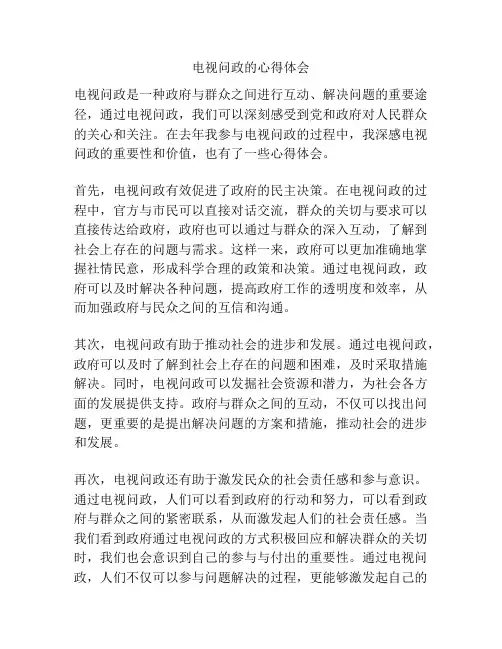 电视问政的心得体会

电视问政是一种政府与群众之间进行互动、解决问题的重要途径，通过电视问政，我们可以深刻感受到党和政府对人民群众的关心和关注。在去年我参与电视问政的过程中，我深感电视问政的重要性和价值，也有了一些心得体会。

首先，电视问政有效促进了政府的民主决策。在电视问政的过程中，官方与市民可以直接对话交流，群众的关切与要求可以直接传达给政府，政府也可以通过与群众的深入互动，了解到社会上存在的问题与需求。这样一来，政府可以更加准确地掌握社情民意，形成科学合理的政策和决策。通过电视问政，政府可以及时解决各种问题，提高政府工作的透明度和效率，从而加强政府与民众之间的互信和沟通。

其次，电视问政有助于推动社会的进步和发展。通过电视问政，政府可以及时了解到社会上存在的问题和困难，及时采取措施解决。同时，电视问政可以发掘社会资源和潜力，为社会各方面的发展提供支持。政府与群众之间的互动，不仅可以找出问题，更重要的是提出解决问题的方案和措施，推动社会的进步和发展。

再次，电视问政还有助于激发民众的社会责任感和参与意识。通过电视问政，人们可以看到政府的行动和努力，可以看到政府与群众之间的紧密联系，从而激发起人们的社会责任感。当我们看到政府通过电视问政的方式积极回应和解决群众的关切时，我们也会意识到自己的参与与付出的重要性。通过电视问政，人们不仅可以参与问题解决的过程，更能够激发起自己的